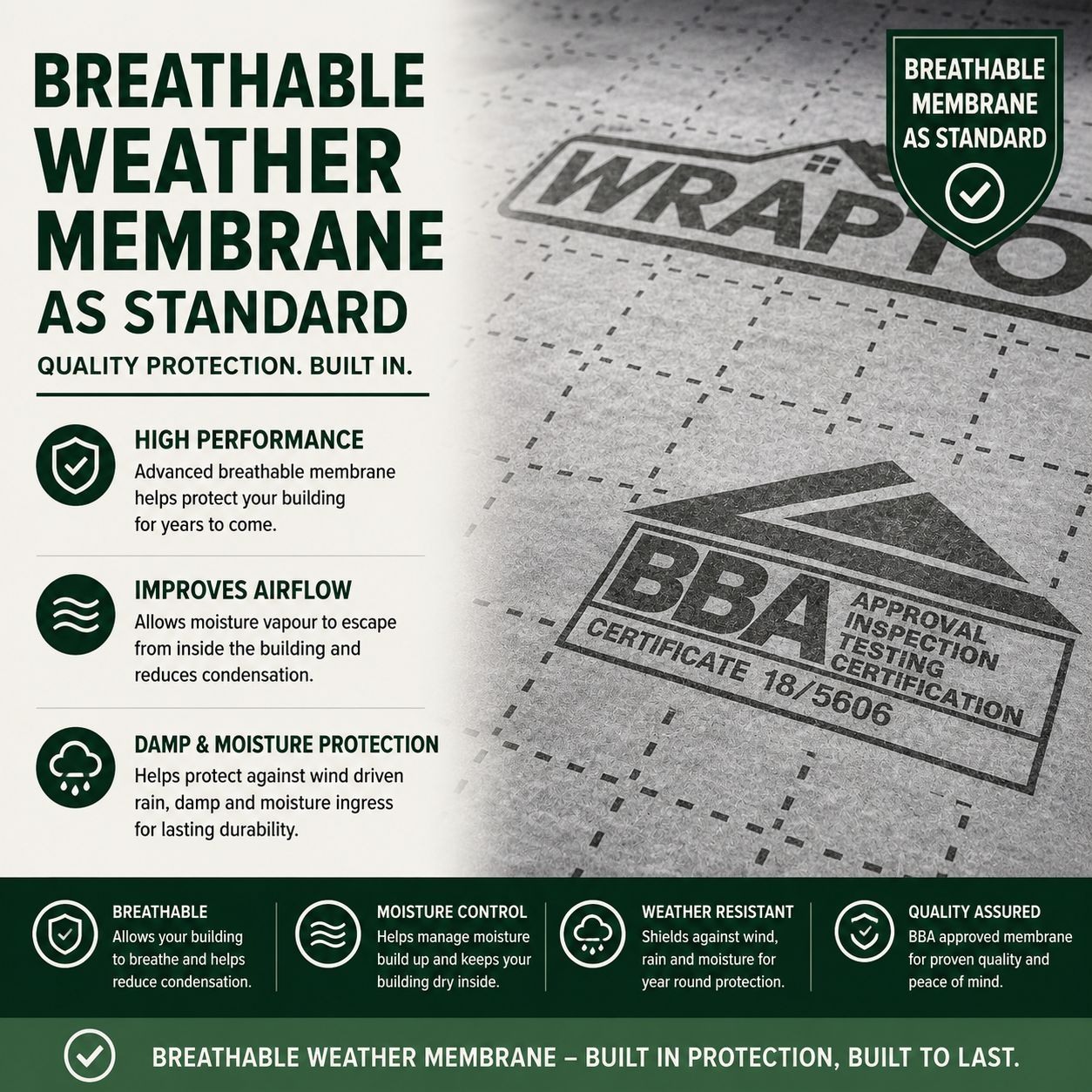 BREATHABLE WEATHER MEMBRANE AS STANDARD

QUALITY PROTECTION. BUILT IN.

HIGH PERFORMANCE
Advanced breathable membrane helps protect your building for years to come.

IMPROVES AIRFLOW
Allows moisture vapour to escape from inside the building and reduces condensation.

DAMP & MOISTURE PROTECTION
Helps protect against wind driven rain, damp and moisture ingress for lasting durability.

BREATHABLE MEMBRANE AS STANDARD

WRAPTO

BBA
APPROVAL
INSPECTION
TESTING
CERTIFICATION
CERTIFICATE 18/5606

BREATHABLE
Allows your building to breathe and helps reduce condensation.

MOISTURE CONTROL
Helps manage moisture build up and keeps your building dry inside.

WEATHER RESISTANT
Shields against wind, rain and moisture for year round protection.

QUALITY ASSURED
BBA approved membrane for proven quality and peace of mind.

BREATHABLE WEATHER MEMBRANE – BUILT IN PROTECTION, BUILT TO LAST.